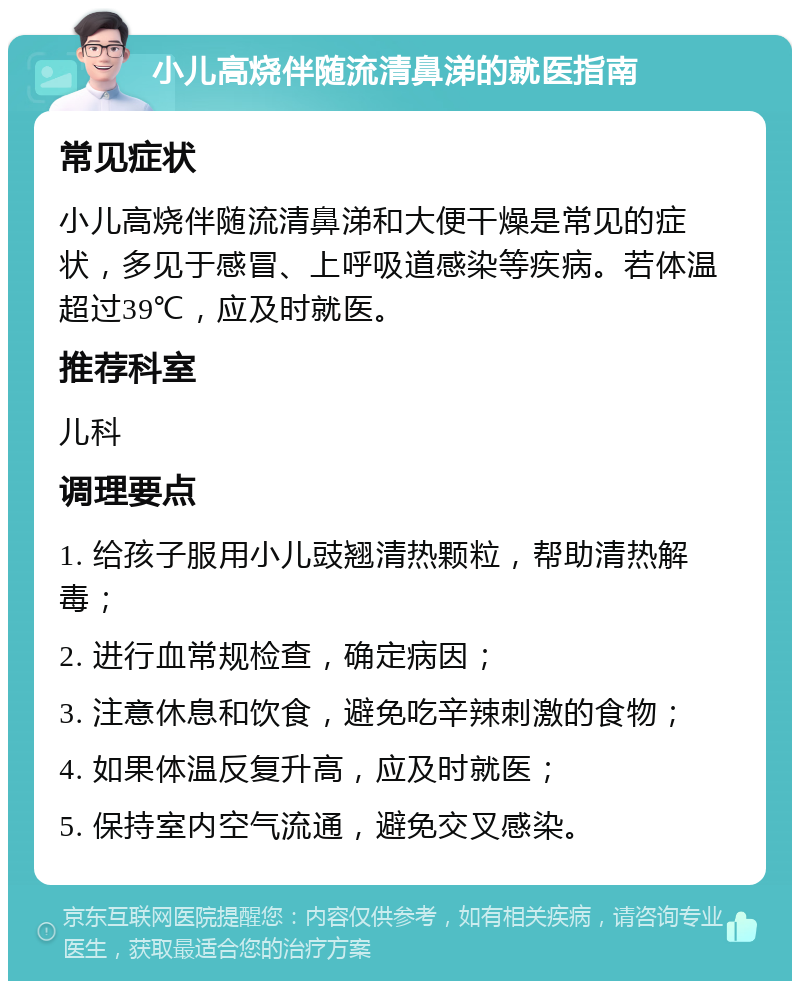 小儿高烧伴随流清鼻涕的就医指南

常见症状

小儿高烧伴随流清鼻涕和大便干燥是常见的症状，多见于感冒、上呼吸道感染等疾病。若体温超过39℃，应及时就医。

推荐科室

儿科

调理要点

1. 给孩子服用小儿豉翘清热颗粒，帮助清热解毒；

2. 进行血常规检查，确定病因；

3. 注意休息和饮食，避免吃辛辣刺激的食物；

4. 如果体温反复升高，应及时就医；

5. 保持室内空气流通，避免交叉感染。

京东互联网医院提醒您：内容仅供参考，如有相关疾病，请咨询专业医生，获取最适合您的治疗方案